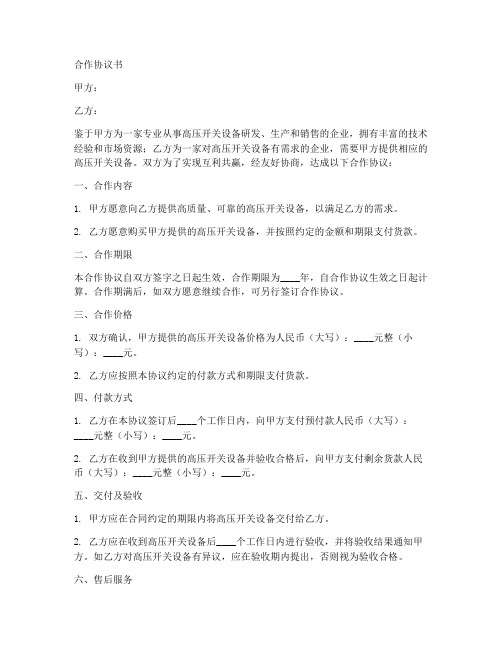 合作协议书

甲方：

乙方：

鉴于甲方为一家专业从事高压开关设备研发、生产和销售的企业，拥有丰富的技术经验和市场资源；乙方为一家对高压开关设备有需求的企业，需要甲方提供相应的高压开关设备。双方为了实现互利共赢，经友好协商，达成以下合作协议：

一、合作内容

1. 甲方愿意向乙方提供高质量、可靠的高压开关设备，以满足乙方的需求。

2. 乙方愿意购买甲方提供的高压开关设备，并按照约定的金额和期限支付货款。

二、合作期限

本合作协议自双方签字之日起生效，合作期限为____年，自合作协议生效之日起计算。合作期满后，如双方愿意继续合作，可另行签订合作协议。

三、合作价格

1. 双方确认，甲方提供的高压开关设备价格为人民币（大写）：____元整（小写）：____元。

2. 乙方应按照本协议约定的付款方式和期限支付货款。

四、付款方式

1. 乙方在本协议签订后____个工作日内，向甲方支付预付款人民币（大写）：____元整（小写）：____元。

2. 乙方在收到甲方提供的高压开关设备并验收合格后，向甲方支付剩余货款人民币（大写）：____元整（小写）：____元。

五、交付及验收

1. 甲方应在合同约定的期限内将高压开关设备交付给乙方。

2. 乙方应在收到高压开关设备后____个工作日内进行验收，并将验收结果通知甲方。如乙方对高压开关设备有异议，应在验收期内提出，否则视为验收合格。

六、售后服务